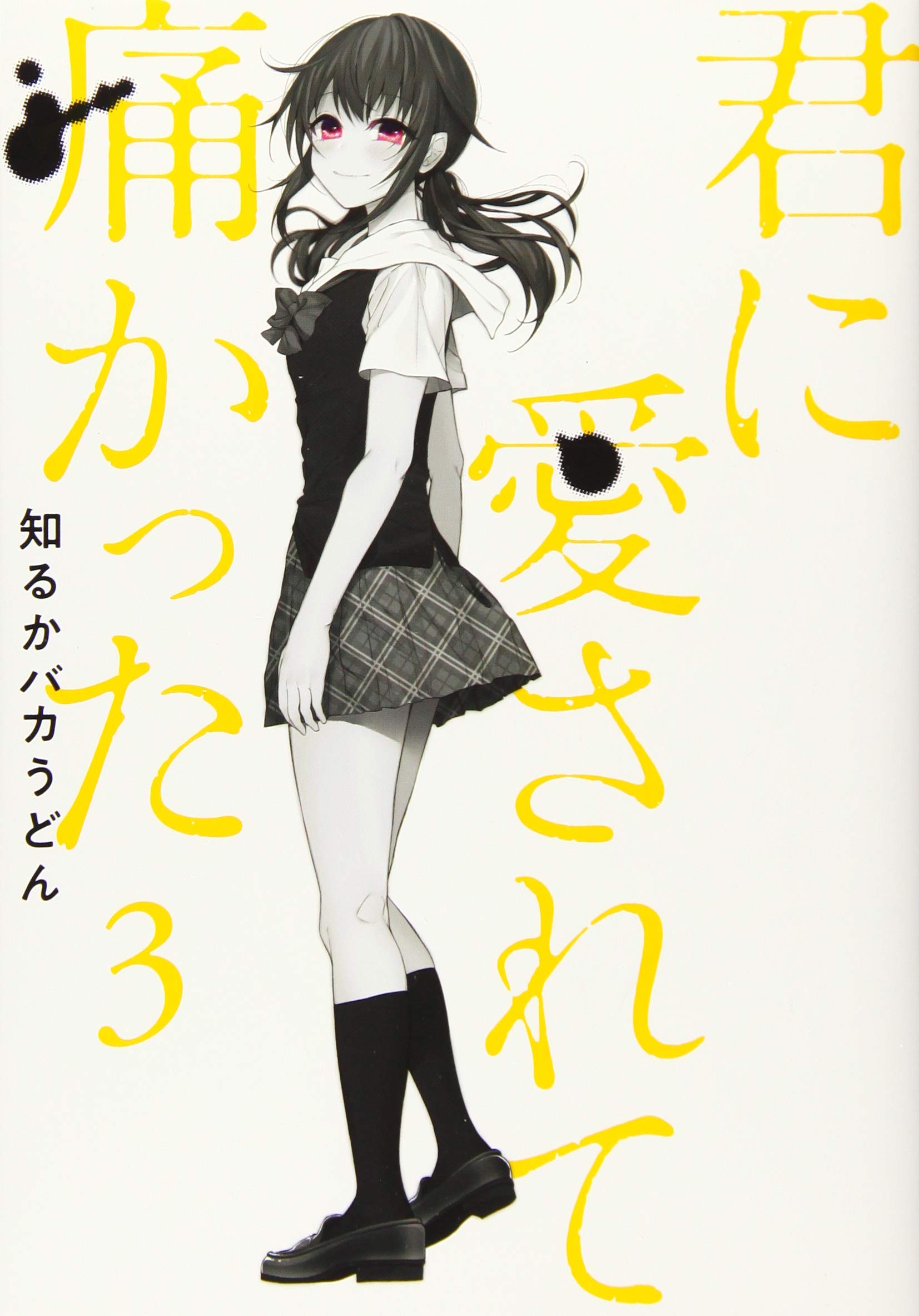 君に愛されて痛かった 3

知るかバカうどん